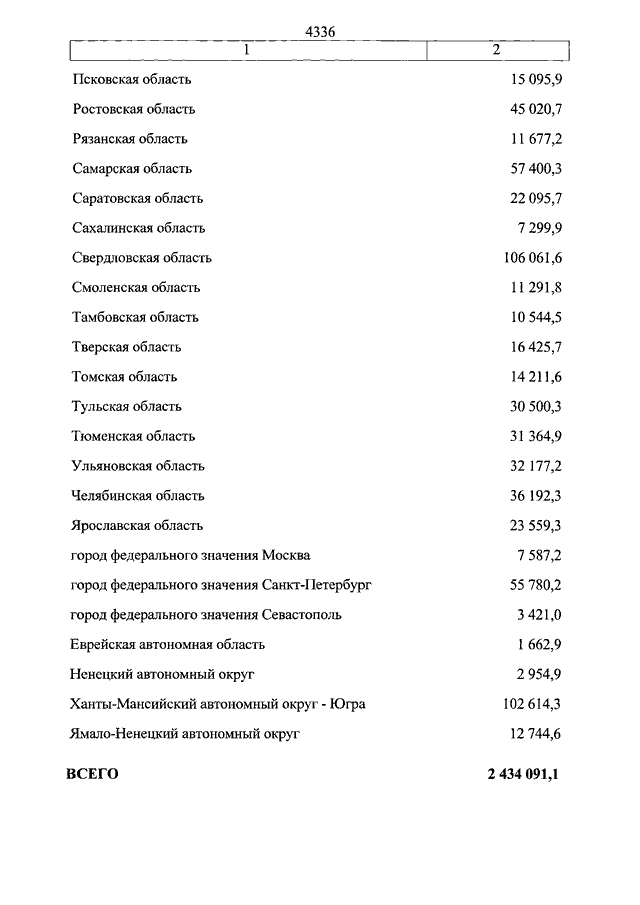 4336

| 1 | 2 |
|---|---|
| Псковская область | 15 095,9 |
| Ростовская область | 45 020,7 |
| Рязанская область | 11 677,2 |
| Самарская область | 57 400,3 |
| Саратовская область | 22 095,7 |
| Сахалинская область | 7 299,9 |
| Свердловская область | 106 061,6 |
| Смоленская область | 11 291,8 |
| Тамбовская область | 10 544,5 |
| Тверская область | 16 425,7 |
| Томская область | 14 211,6 |
| Тульская область | 30 500,3 |
| Тюменская область | 31 364,9 |
| Ульяновская область | 32 177,2 |
| Челябинская область | 36 192,3 |
| Ярославская область | 23 559,3 |
| город федерального значения Москва | 7 587,2 |
| город федерального значения Санкт-Петербург | 55 780,2 |
| город федерального значения Севастополь | 3 421,0 |
| Еврейская автономная область | 1 662,9 |
| Ненецкий автономный округ | 2 954,9 |
| Ханты-Мансийский автономный округ - Югра | 102 614,3 |
| Ямало-Ненецкий автономный округ | 12 744,6 |
| **ВСЕГО** | **2 434 091,1** |